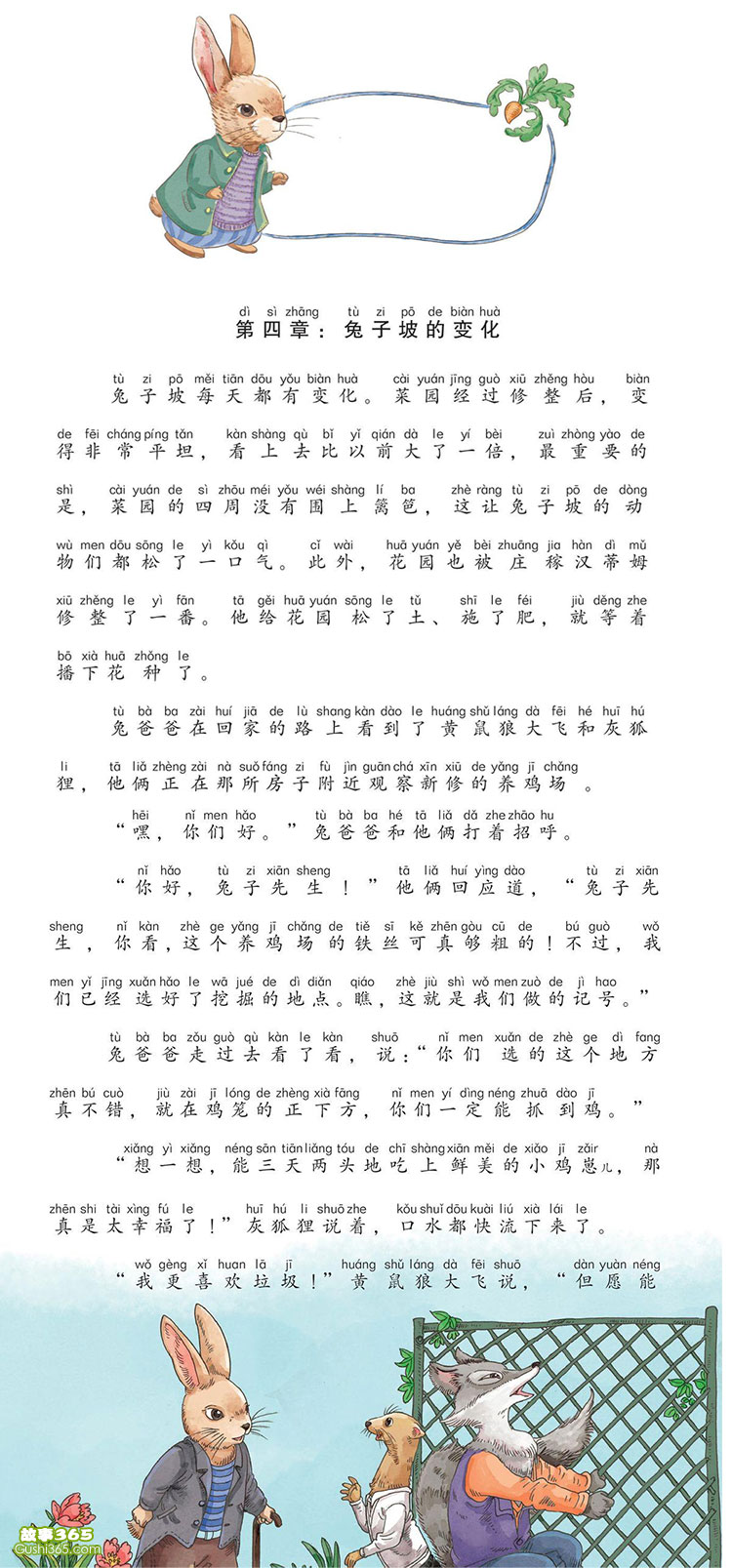 dì sì zhāng tù zi pō de biàn huà
第四章：兔子坡的变化

tù zi pō měi tiān dōu yǒu biàn huà cài yuán jīng guò xiū zhěng hòu biàn de fēi cháng píng tǎn kàn shàng qù bǐ yǐ qián dà le yí bèi zuì zhòng yào de shì cài yuán de sì zhōu méi yǒu wéi shàng lí ba zhè ràng tù zi pō de dòng wù men dōu sōng le yì kǒu qì cǐ wài huā yuán yě bèi zhuāng jia hàn dì mǔ xiū zhěng le yì fān tā gěi huā yuán sōng le tǔ shī le féi jiù děng zhe bō xià huā zhǒng le
兔子坡每天都有变化。菜园经过修整后，变得非常平坦，看上去比以前大了一倍，最重要的是，菜园的四周没有围上篱笆，这让兔子坡的动物们都松了一口气。此外，花园也被庄稼汉蒂姆修整了一番。他给花园松了土、施了肥，就等着播下花种了。

tù bà ba zài huí jiā de lù shang kàn dào le huáng shǔ láng dà fēi hé huī hú li tā liǎ zhèng zài nà suǒ fáng zi fù jìn guān chá xīn xiū de yǎng jī chǎng
兔爸爸在回家的路上看到了黄鼠狼大飞和灰狐狸，他俩正在那所房子附近观察新修的养鸡场。

hēi nǐ men hǎo tù bà ba hé tā liǎ dǎ zhe zhāo hu
“嘿，你们好。”兔爸爸和他俩打着招呼。

nǐ hǎo tù zi xiān sheng tā liǎ huí yìng dào tù zi xiān sheng nǐ kàn zhè ge yǎng jī chǎng de tiě sī kě zhēn gòu cū de bú guò wǒ men yǐ jīng xuǎn hǎo le wā jué de dì diǎn qiáo zhè jiù shì wǒ men zuò de jì hao
“你好，兔子先生！”他俩回应道，“兔子先生，你看，这个养鸡场的铁丝可真够粗的！不过，我们已经选好了挖掘的地点。瞧，这就是我们做的记号。”

tù bà ba zǒu guò qù kàn le kàn shuō nǐ men xuǎn de zhè ge dì fang zhēn bú cuò jiù zài jī lóng de zhèng xià fāng nǐ men yí dìng néng zhuā dào jī
兔爸爸走过去看了看，说：“你们选的这个地方真不错，就在鸡笼的正下方，你们一定能抓到鸡。”

xiǎng yì xiǎng néng sān tiān liǎng tóu de chī shàng xiān měi de xiǎo jī zǎir nà zhēn shi tài xìng fú le huī hú li shuō zhe kǒu shuǐ dōu kuài liú xià lái le
“想一想，能三天两头地吃上鲜美的小鸡崽儿，那真是太幸福了！”灰狐狸说着，口水都快流下来了。

wǒ gèng xǐ huan lā jī huáng shǔ láng dà fēi shuō dàn yuàn néng
“我更喜欢垃圾！”黄鼠狼大飞说，“但愿能

故事365
Gushi365.com